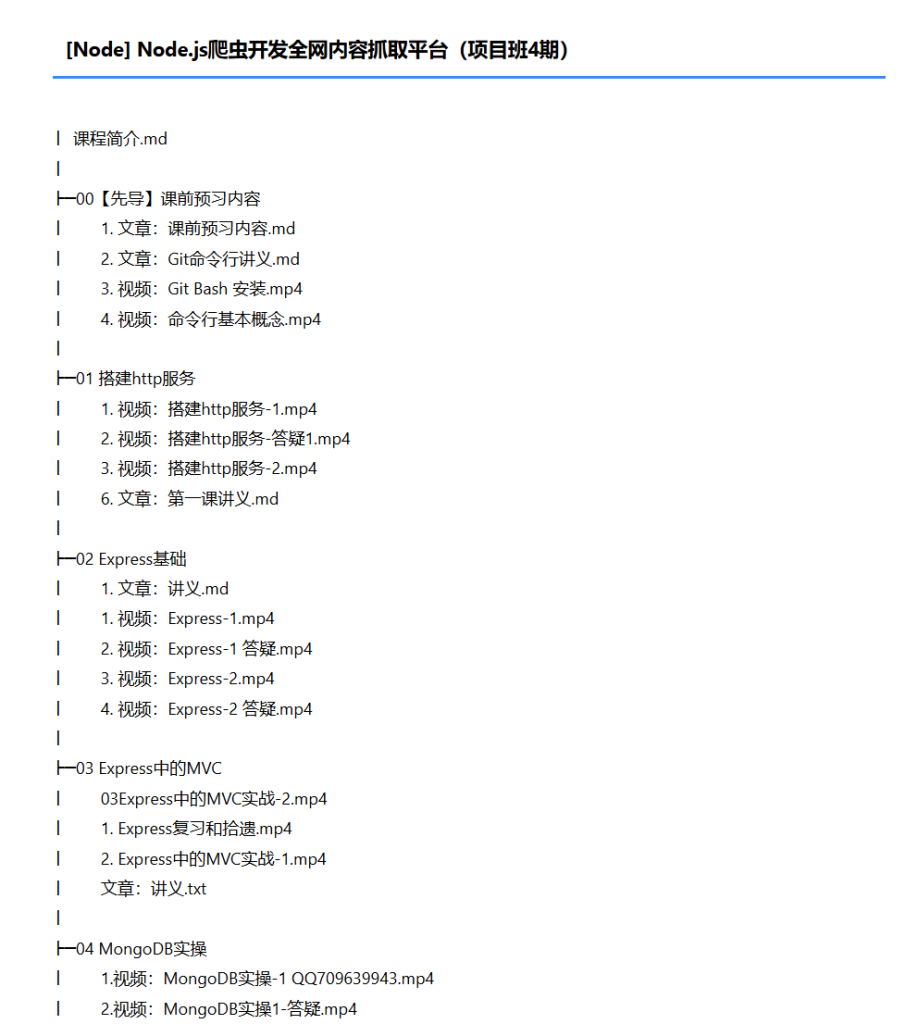 [Node] Node.js爬虫开发全网内容抓取平台（项目班4期）

| 课程简介.md
|
├─00【先导】课前预习内容
| 1. 文章：课前预习内容.md
| 2. 文章：Git命令行讲义.md
| 3. 视频：Git Bash 安装.mp4
| 4. 视频：命令行基本概念.mp4
|
├─01 搭建http服务
| 1. 视频：搭建http服务-1.mp4
| 2. 视频：搭建http服务-答疑1.mp4
| 3. 视频：搭建http服务-2.mp4
| 6. 文章：第一课讲义.md
|
├─02 Express基础
| 1. 文章：讲义.md
| 1. 视频：Express-1.mp4
| 2. 视频：Express-1 答疑.mp4
| 3. 视频：Express-2.mp4
| 4. 视频：Express-2 答疑.mp4
|
├─03 Express中的MVC
| 03Express中的MVC实战-2.mp4
| 1. Express复习和拾遗.mp4
| 2. Express中的MVC实战-1.mp4
| 文章：讲义.txt
|
├─04 MongoDB实操
| 1.视频：MongoDB实操-1 QQ709639943.mp4
| 2.视频：MongoDB实操1-答疑.mp4